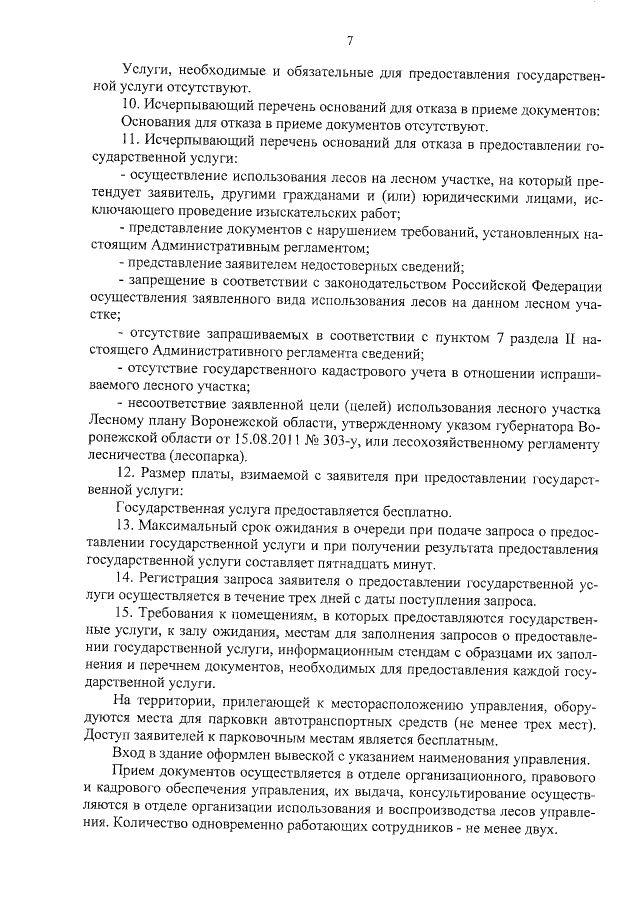 7

Услуги, необходимые и обязательные для предоставления государственной услуги отсутствуют.

10. Исчерпывающий перечень оснований для отказа в приеме документов:

Основания для отказа в приеме документов отсутствуют.

11. Исчерпывающий перечень оснований для отказа в предоставлении государственной услуги:

- осуществление использования лесов на лесном участке, на который претендует заявитель, другими гражданами и (или) юридическими лицами, исключающего проведение изыскательских работ;

- представление документов с нарушением требований, установленных настоящим Административным регламентом;

- представление заявителем недостоверных сведений;

- запрещение в соответствии с законодательством Российской Федерации осуществления заявленного вида использования лесов на данном лесном участке;

- отсутствие запрашиваемых в соответствии с пунктом 7 раздела II настоящего Административного регламента сведений;

- отсутствие государственного кадастрового учета в отношении испрашиваемого лесного участка;

- несоответствие заявленной цели (целей) использования лесного участка Лесному плану Воронежской области, утвержденному указом губернатора Воронежской области от 15.08.2011 № 303-у, или лесохозяйственному регламенту лесничества (лесопарка).

12. Размер платы, взимаемой с заявителя при предоставлении государственной услуги:

Государственная услуга предоставляется бесплатно.

13. Максимальный срок ожидания в очереди при подаче запроса о предоставлении государственной услуги и при получении результата предоставления государственной услуги составляет пятнадцать минут.

14. Регистрация запроса заявителя о предоставлении государственной услуги осуществляется в течение трех дней с даты поступления запроса.

15. Требования к помещениям, в которых предоставляются государственные услуги, к залу ожидания, местам для заполнения запросов о предоставлении государственной услуги, информационным стендам с образцами их заполнения и перечнем документов, необходимых для предоставления каждой государственной услуги.

На территории, прилегающей к месторасположению управления, оборудуются места для парковки автотранспортных средств (не менее трех мест). Доступ заявителей к парковочным местам является бесплатным.

Вход в здание оформлен вывеской с указанием наименования управления.

Прием документов осуществляется в отделе организационного, правового и кадрового обеспечения управления, их выдача, консультирование осуществляются в отделе организации использования и воспроизводства лесов управления. Количество одновременно работающих сотрудников - не менее двух.